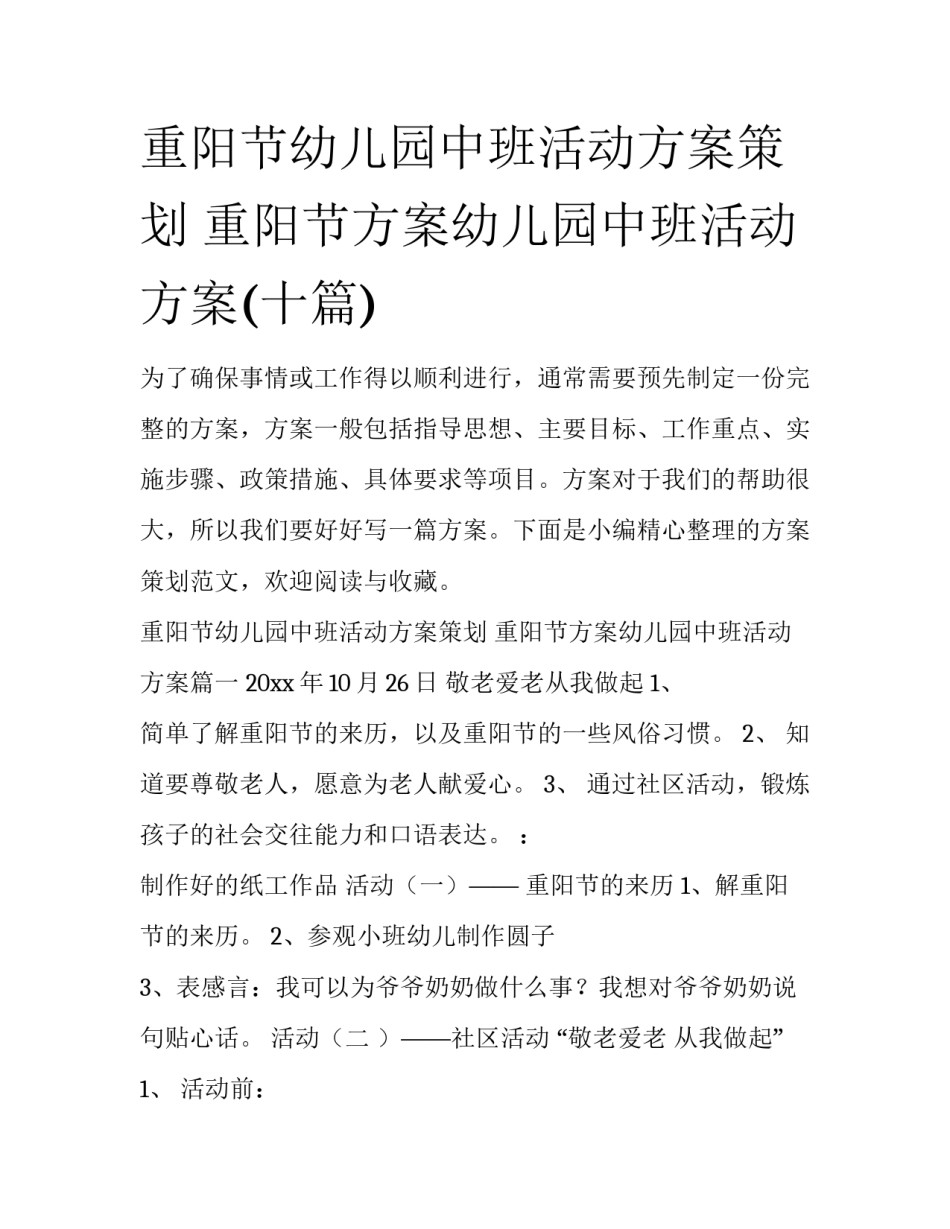 重阳节幼儿园中班活动方案策划 重阳节方案幼儿园中班活动方案(十篇)

为了确保事情或工作得以顺利进行，通常需要预先制定一份完整的方案，方案一般包括指导思想、主要目标、工作重点、实施步骤、政策措施、具体要求等项目。方案对于我们的帮助很大，所以我们要好好写一篇方案。下面是小编精心整理的方案策划范文，欢迎阅读与收藏。

重阳节幼儿园中班活动方案策划 重阳节方案幼儿园中班活动方案篇一 20xx 年 10 月 26 日 敬老爱老从我做起 1、

简单了解重阳节的来历，以及重阳节的一些风俗习惯。 2、 知道要尊敬老人，愿意为老人献爱心。 3、 通过社区活动，锻炼孩子的社会交往能力和口语表达。 ：

制作好的纸工作品 活动（一）—— 重阳节的来历 1、解重阳节的来历。 2、参观小班幼儿制作圆子

3、表感言：我可以为爷爷奶奶做什么事？我想对爷爷奶奶说句贴心话。 活动（二 ）——社区活动 “敬老爱老 从我做起”

1、 活动前：